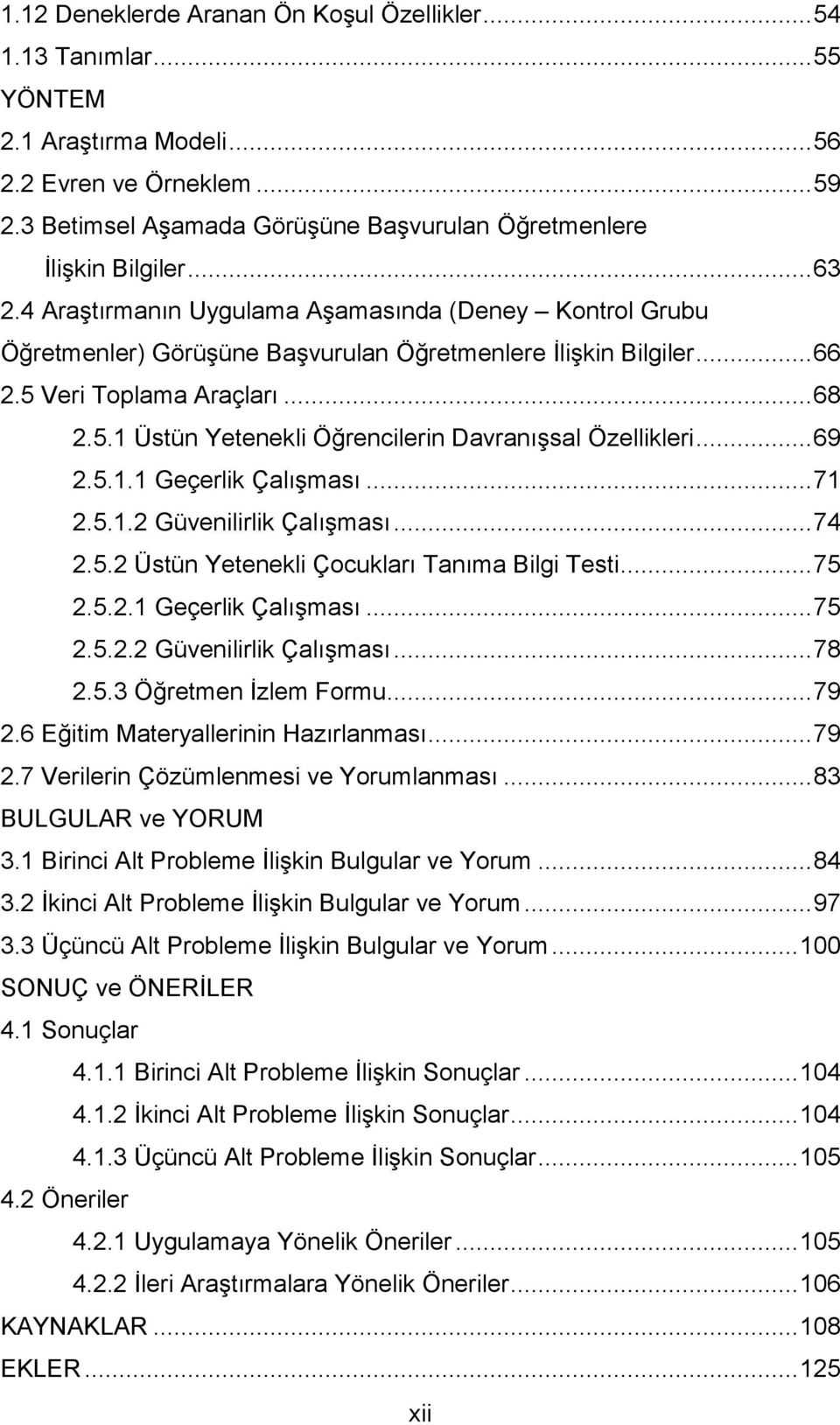 1.12 Deneklerde Aranan Ön Koşul Özellikler...54
1.13 Tanımlar...55
YÖNTEM
2.1 Araştırma Modeli...56
2.2 Evren ve Örneklem...59
2.3 Betimsel Aşamada Görüşüne Başvurulan Öğretmenlere İlişkin Bilgiler...63
2.4 Araştırmanın Uygulama Aşamasında (Deney – Kontrol Grubu Öğretmenler) Görüşüne Başvurulan Öğretmenlere İlişkin Bilgiler...66
2.5 Veri Toplama Araçları...68
2.5.1 Üstün Yetenekli Öğrencilerin Davranışsal Özellikleri...69
2.5.1.1 Geçerlik Çalışması...71
2.5.1.2 Güvenilirlik Çalışması...74
2.5.2 Üstün Yetenekli Çocukları Tanıma Bilgi Testi...75
2.5.2.1 Geçerlik Çalışması...75
2.5.2.2 Güvenilirlik Çalışması...78
2.5.3 Öğretmen İzlem Formu...79
2.6 Eğitim Materyallerinin Hazırlanması...79
2.7 Verilerin Çözümlenmesi ve Yorumlanması...83
BULGULAR ve YORUM
3.1 Birinci Alt Probleme İlişkin Bulgular ve Yorum...84
3.2 İkinci Alt Probleme İlişkin Bulgular ve Yorum...97
3.3 Üçüncü Alt Probleme İlişkin Bulgular ve Yorum...100
SONUÇ ve ÖNERİLER
4.1 Sonuçlar
4.1.1 Birinci Alt Probleme İlişkin Sonuçlar...104
4.1.2 İkinci Alt Probleme İlişkin Sonuçlar...104
4.1.3 Üçüncü Alt Probleme İlişkin Sonuçlar...105
4.2 Öneriler
4.2.1 Uygulamaya Yönelik Öneriler...105
4.2.2 İleri Araştırmalara Yönelik Öneriler...106
KAYNAKLAR...108
EKLER...125
xii